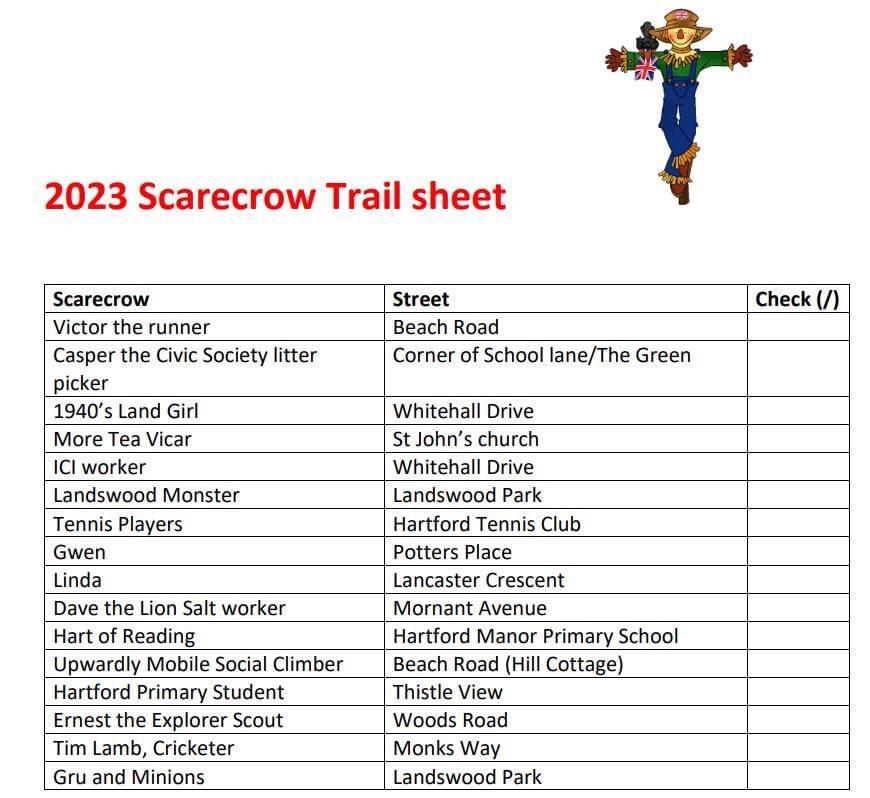 2023 Scarecrow Trail sheet

| Scarecrow | Street | Check (/) |
|---|---|---|
| Victor the runner | Beach Road | |
| Casper the Civic Society litter picker | Corner of School lane/The Green | |
| 1940's Land Girl | Whitehall Drive | |
| More Tea Vicar | St John's church | |
| ICI worker | Whitehall Drive | |
| Landswood Monster | Landswood Park | |
| Tennis Players | Hartford Tennis Club | |
| Gwen | Potters Place | |
| Linda | Lancaster Crescent | |
| Dave the Lion Salt worker | Mornant Avenue | |
| Hart of Reading | Hartford Manor Primary School | |
| Upwardly Mobile Social Climber | Beach Road (Hill Cottage) | |
| Hartford Primary Student | Thistle View | |
| Ernest the Explorer Scout | Woods Road | |
| Tim Lamb, Cricketer | Monks Way | |
| Gru and Minions | Landswood Park | |